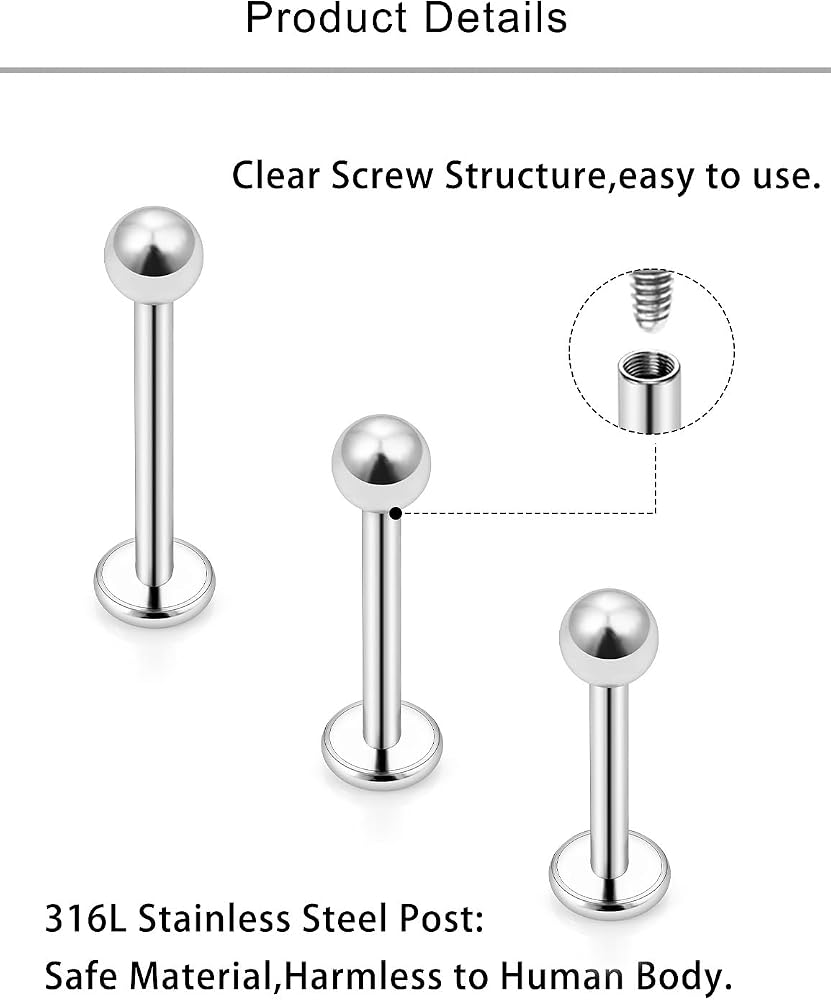 Product Details

Clear Screw Structure,easy to use.

316L Stainless Steel Post:
Safe Material,Harmless to Human Body.